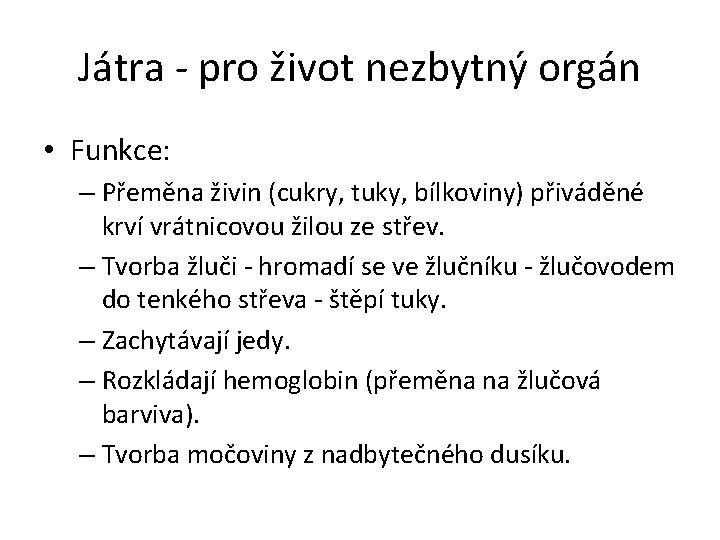 Játra - pro život nezbytný orgán

• Funkce:
– Přeměna živin (cukry, tuky, bílkoviny) přiváděné krví vrátnicovou žilou ze střev.
– Tvorba žluči - hromadí se ve žlučníku - žlučovodem do tenkého střeva - štěpí tuky.
– Zachytávají jedy.
– Rozkládají hemoglobin (přeměna na žlučová barviva).
– Tvorba močoviny z nadbytečného dusíku.